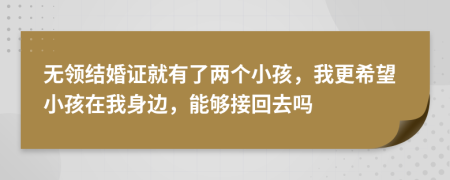 无领结婚证就有了两个小孩，我更希望小孩在我身边，能够接回去吗